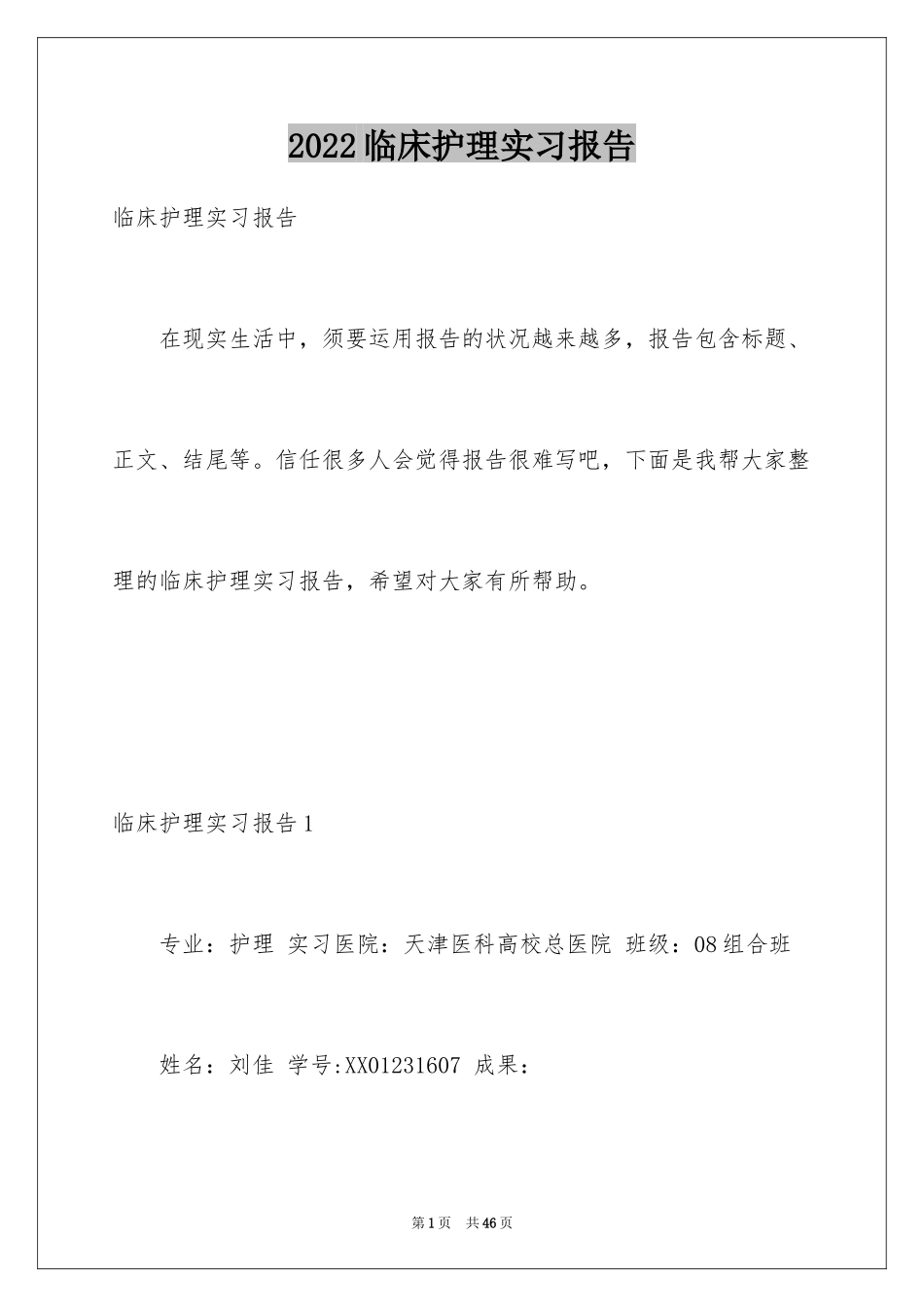 2022临床护理实习报告

临床护理实习报告

在现实生活中，须要运用报告的状况越来越多，报告包含标题、正文、结尾等。信任很多人会觉得报告很难写吧，下面是我帮大家整理的临床护理实习报告，希望对大家有所帮助。

临床护理实习报告1

专业：护理 实习医院：天津医科高校总医院 班级：08组合班

姓名：刘佳 学号:XX01231607 成果：

第1页 共46页